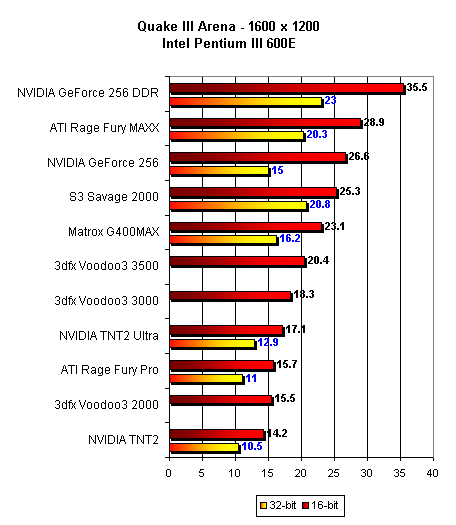 Quake III Arena - 1600 x 1200
Intel Pentium III 600E

NVIDIA GeForce 256 DDR 35.5 23
ATI Rage Fury MAXX 28.9 20.3
NVIDIA GeForce 256 26.6 15
S3 Savage 2000 25.3 20.8
Matrox G400MAX 23.1 16.2
3dfx Voodoo3 3500 20.4
3dfx Voodoo3 3000 18.3
NVIDIA TNT2 Ultra 17.1 12.9
ATI Rage Fury Pro 15.7 11
3dfx Voodoo3 2000 15.5
NVIDIA TNT2 14.2 10.5

0 5 10 15 20 25 30 35 40

32-bit 16-bit